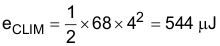 $e_{CLIM} = \frac{1}{2} \times 68 \times 4^2 = 544\ \mu J$